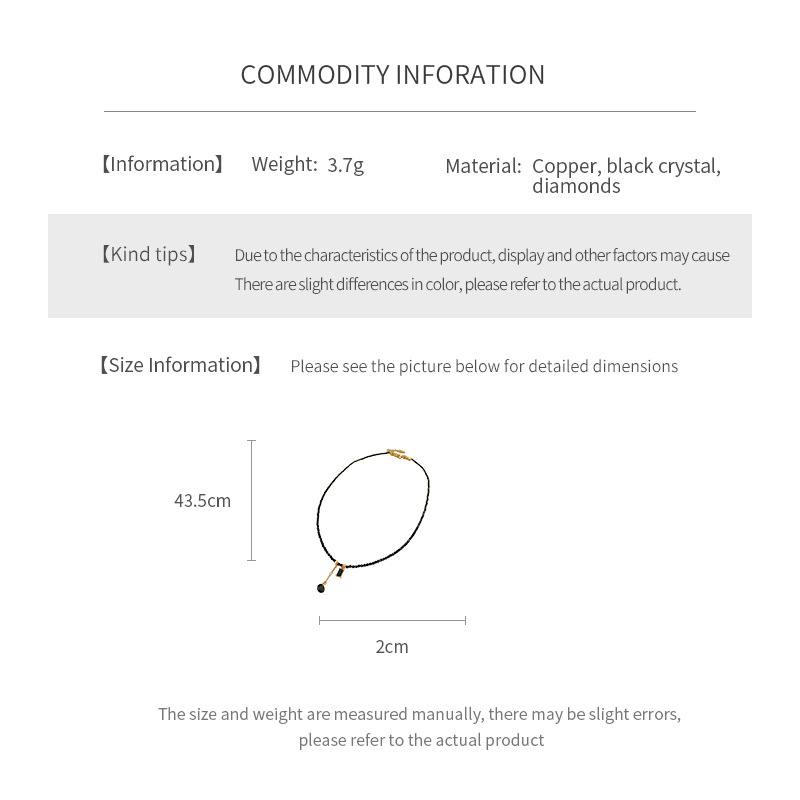 COMMODITY INFORATION

【Information】 Weight: 3.7g Material: Copper, black crystal, diamonds

【Kind tips】 Due to the characteristics of the product, display and other factors may cause There are slight differences in color, please refer to the actual product.

【Size Information】 Please see the picture below for detailed dimensions

43.5cm

2cm

The size and weight are measured manually, there may be slight errors, please refer to the actual product